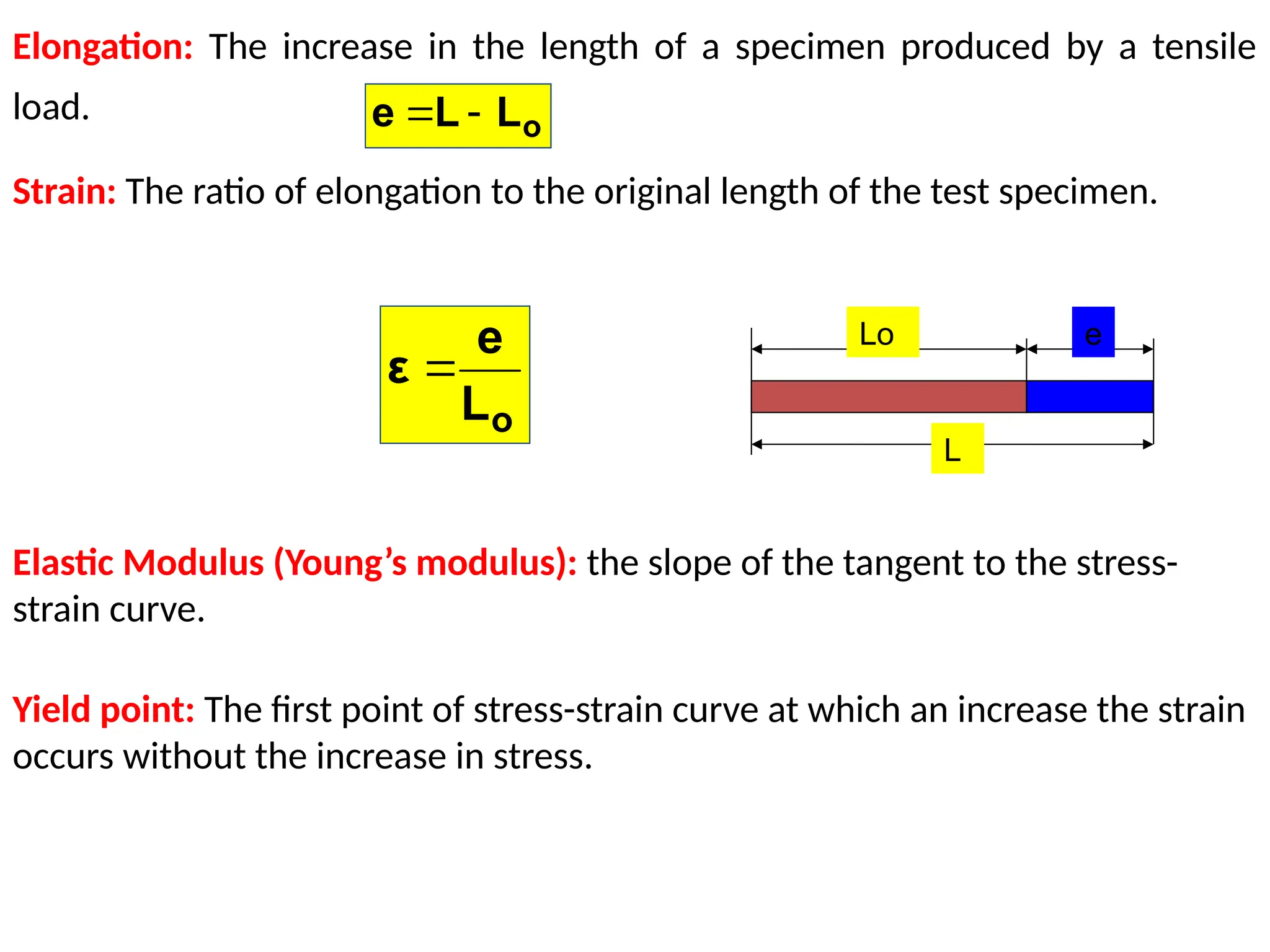 Elongation: The increase in the length of a specimen produced by a tensile load.

$e = L - L_o$

Strain: The ratio of elongation to the original length of the test specimen.

$\varepsilon = \frac{e}{L_o}$

Lo

e

L

Elastic Modulus (Young’s modulus): the slope of the tangent to the stress-strain curve.

Yield point: The first point of stress-strain curve at which an increase the strain occurs without the increase in stress.